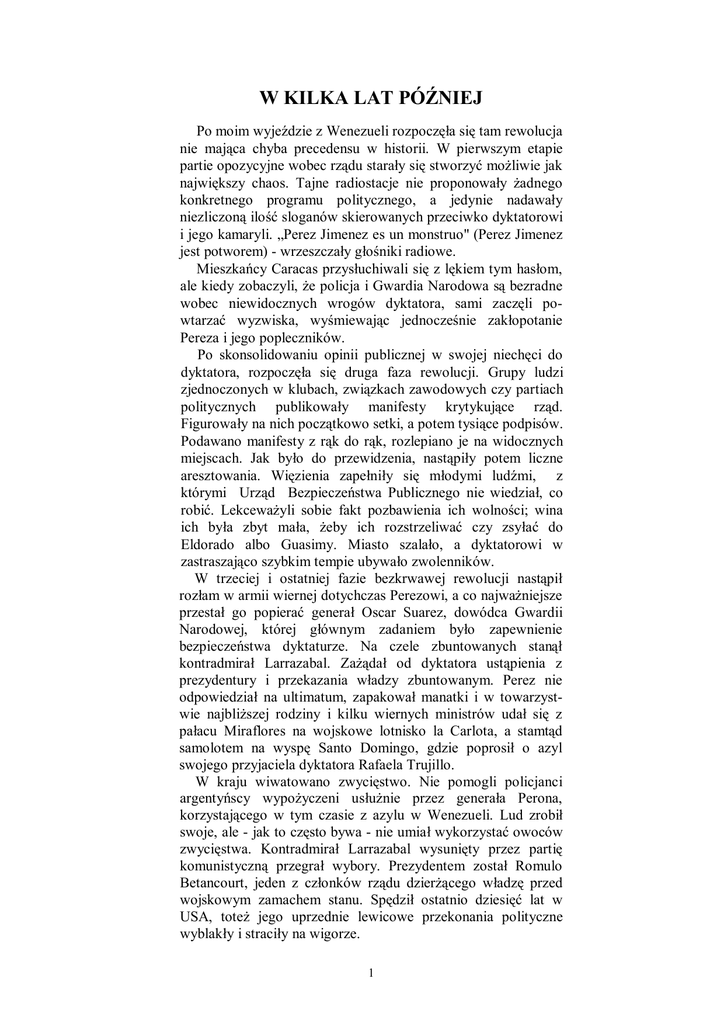 W KILKA LAT PÓŹNIEJ

Po moim wyjeździe z Wenezueli rozpoczęła się tam rewolucja nie mająca chyba precedensu w historii. W pierwszym etapie partie opozycyjne wobec rządu starały się stworzyć możliwie jak największy chaos. Tajne radiostacje nie proponowały żadnego konkretnego programu politycznego, a jedynie nadawały niezliczoną ilość sloganów skierowanych przeciwko dyktatorowi i jego kamaryli. „Perez Jimenez es un monstruo" (Perez Jimenez jest potworem) - wrzeszczały głośniki radiowe.

Mieszkańcy Caracas przysłuchiwali się z lękiem tym hasłom, ale kiedy zobaczyli, że policja i Gwardia Narodowa są bezradne wobec niewidocznych wrogów dyktatora, sami zaczęli powtarzać wyzwiska, wyśmiewając jednocześnie zakłopotanie Pereza i jego popleczników.

Po skonsolidowaniu opinii publicznej w swojej niechęci do dyktatora, rozpoczęła się druga faza rewolucji. Grupy ludzi zjednoczonych w klubach, związkach zawodowych czy partiach politycznych publikowały manifesty krytykujące rząd. Figurowały na nich początkowo setki, a potem tysiące podpisów. Podawano manifesty z rąk do rąk, rozlepiano je na widocznych miejscach. Jak było do przewidzenia, nastąpiły potem liczne aresztowania. Więzienia zapełniły się młodymi ludźmi, z którymi Urząd Bezpieczeństwa Publicznego nie wiedział, co robić. Lekceważyli sobie fakt pozbawienia ich wolności; wina ich była zbyt mała, żeby ich rozstrzeliwać czy zsyłać do Eldorado albo Guasimy. Miasto szalało, a dyktatorowi w zastraszająco szybkim tempie ubywało zwolenników.

W trzeciej i ostatniej fazie bezkrwawej rewolucji nastąpił rozłam w armii wiernej dotychczas Perezowi, a co najważniejsze przestał go popierać generał Oscar Suarez, dowódca Gwardii Narodowej, której głównym zadaniem było zapewnienie bezpieczeństwa dyktaturze. Na czele zbuntowanych stanął kontradmirał Larrazabal. Zażądał od dyktatora ustąpienia z prezydentury i przekazania władzy zbuntowanym. Perez nie odpowiedział na ultimatum, zapakował manatki i w towarzystwie najbliższej rodziny i kilku wiernych ministrów udał się z pałacu Miraflores na wojskowe lotnisko la Carlota, a stamtąd samolotem na wyspę Santo Domingo, gdzie poprosił o azyl swojego przyjaciela dyktatora Rafaela Trujillo.

W kraju wiwatowano zwycięstwo. Nie pomogli policjanci argentyńscy wypożyczeni usłużnie przez generała Perona, korzystającego w tym czasie z azylu w Wenezueli. Lud zrobił swoje, ale - jak to często bywa - nie umiał wykorzystać owoców zwycięstwa. Kontradmirał Larrazabal wysunięty przez partię komunistyczną przegrał wybory. Prezydentem został Romulo Betancourt, jeden z członków rządu dzierżącego władzę przed wojskowym zamachem stanu. Spędził ostatnio dziesięć lat w USA, toteż jego uprzednie lewicowe przekonania polityczne wyblakły i straciły na wigorze.

1